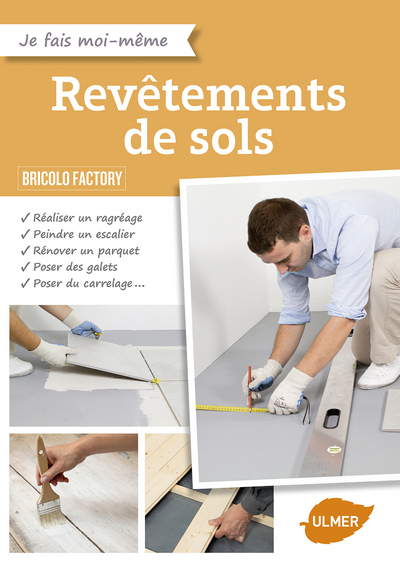 Je fais moi-même

Revêtements de sols

BRICOLO FACTORY

✓ Réaliser un ragréage
✓ Peindre un escalier
✓ Rénover un parquet
✓ Poser des galets
✓ Poser du carrelage…

ULMER